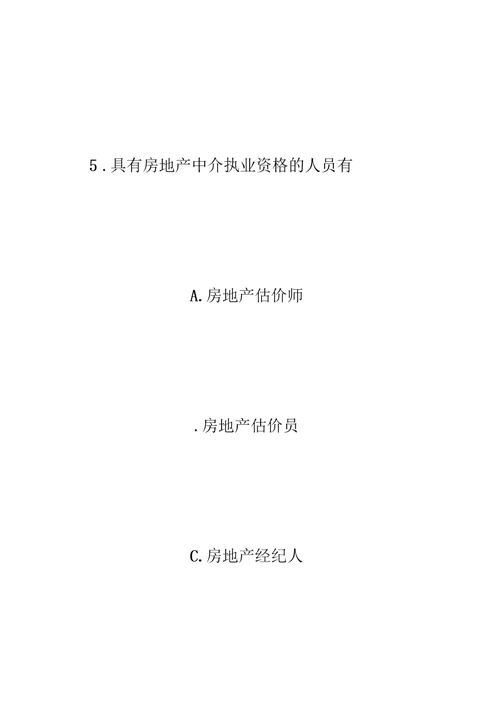 5．具有房地产中介执业资格的人员有

A.房地产估价师

.房地产估价员

C.房地产经纪人